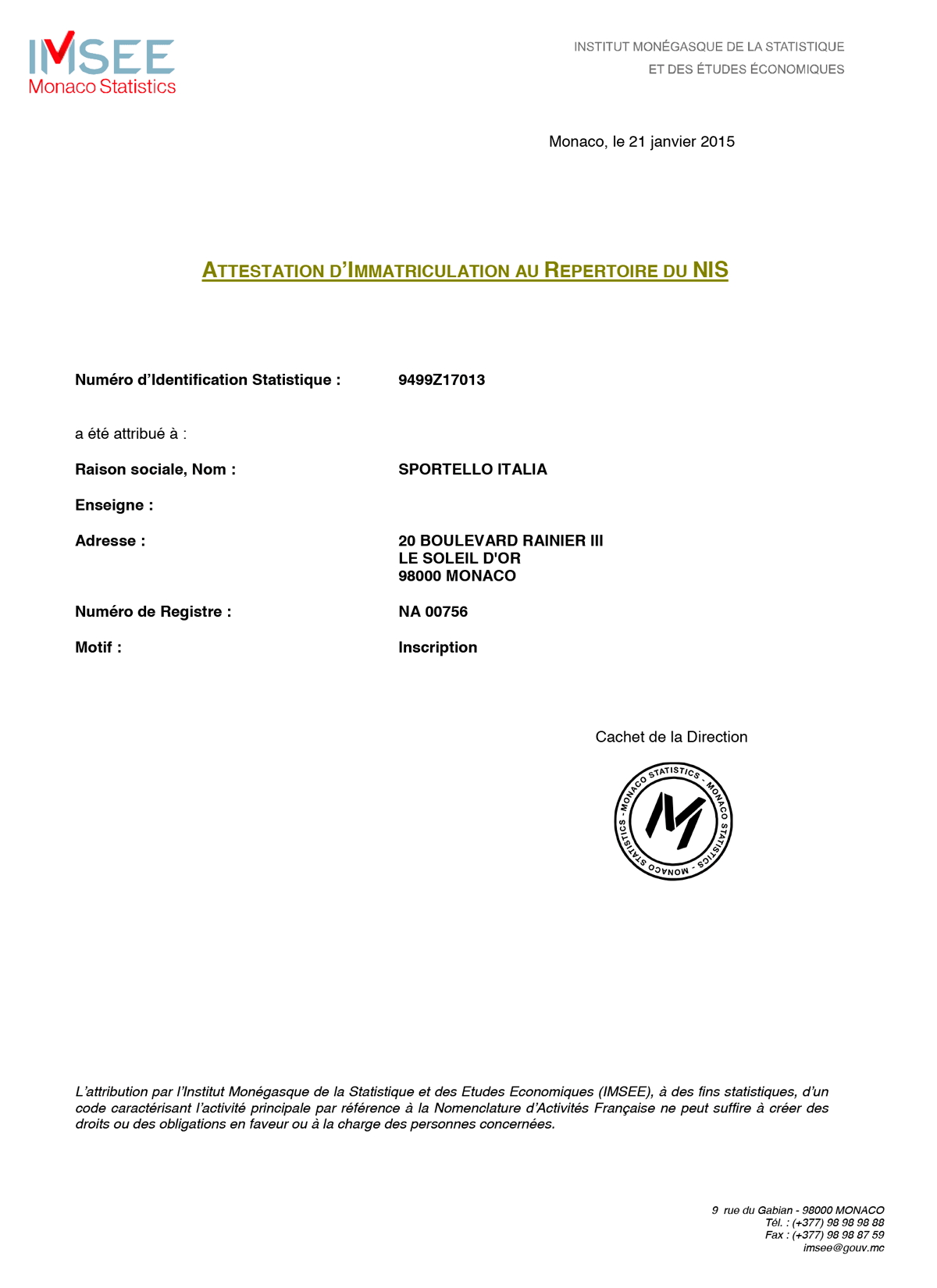 IMSEE
Monaco Statistics

INSTITUT MONÉGASQUE DE LA STATISTIQUE
ET DES ÉTUDES ÉCONOMIQUES

Monaco, le 21 janvier 2015

ATTESTATION D'IMMATRICULATION AU REPERTOIRE DU NIS

Numéro d'Identification Statistique : 9499Z17013

a été attribué à :

Raison sociale, Nom : SPORTELLO ITALIA

Enseigne :

Adresse : 20 BOULEVARD RAINIER III
LE SOLEIL D'OR
98000 MONACO

Numéro de Registre : NA 00756

Motif : Inscription

Cachet de la Direction

MONACO STATISTICS - MONACO STATISTICS - MONACO STATISTICS -

L'attribution par l'Institut Monégasque de la Statistique et des Etudes Economiques (IMSEE), à des fins statistiques, d'un code caractérisant l'activité principale par référence à la Nomenclature d'Activités Française ne peut suffire à créer des droits ou des obligations en faveur ou à la charge des personnes concernées.

9 rue du Gabian - 98000 MONACO
Tél. : (+377) 98 98 98 88
Fax : (+377) 98 98 87 59
imsee@gouv.mc